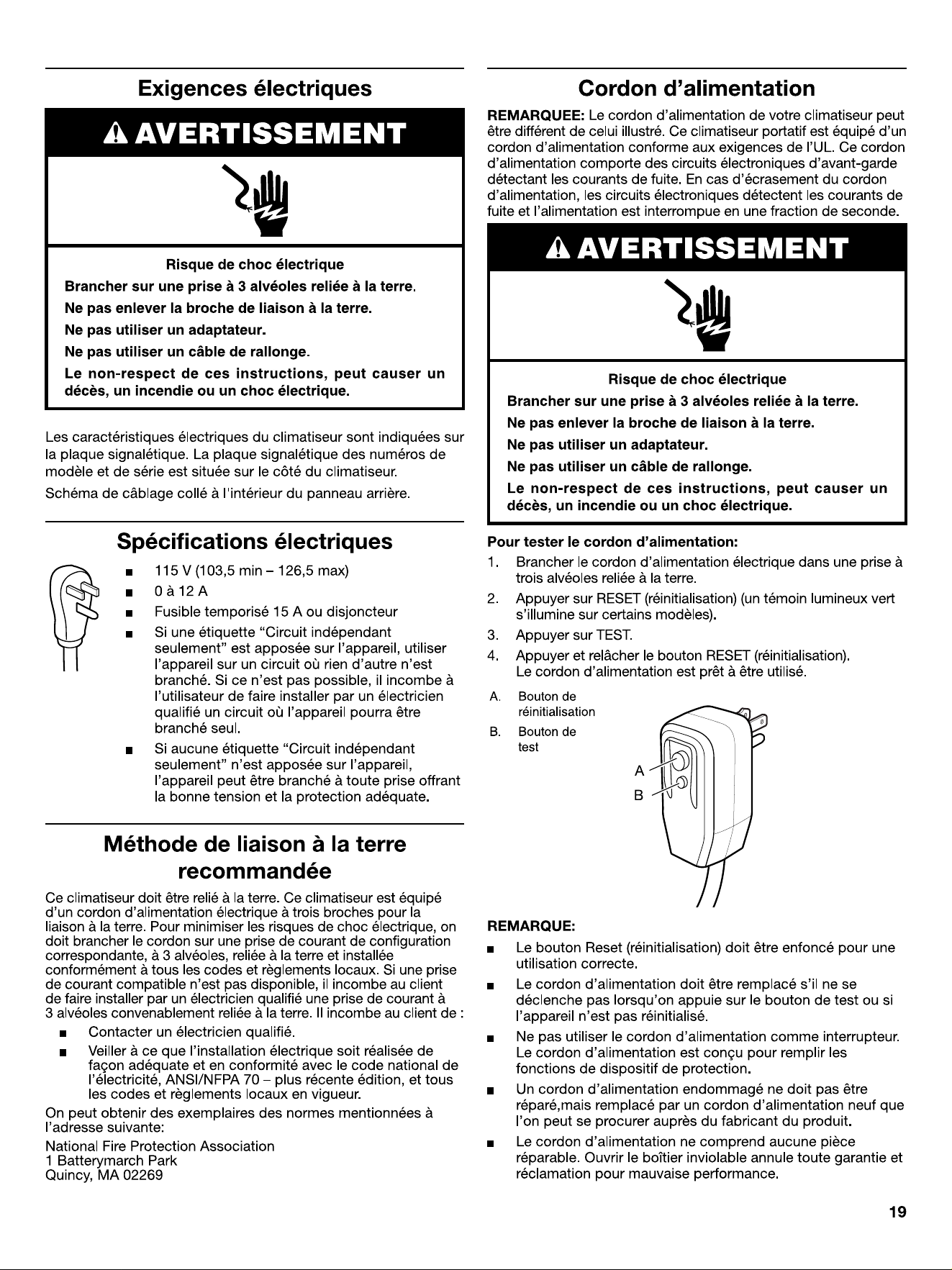 Exigences électriques

AVERTISSEMENT

Risque de choc électrique

Brancher sur une prise à 3 alvéoles reliée à la terre.

Ne pas enlever la broche de liaison à la terre.

Ne pas utiliser un adaptateur.

Ne pas utiliser un câble de rallonge.

Le non-respect de ces instructions, peut causer un décès, un incendie ou un choc électrique.

Les caractéristiques électriques du climatiseur sont indiquées sur la plaque signalétique. La plaque signalétique des numéros de modèle et de série est située sur le côté du climatiseur.

Schéma de câblage collé à l'intérieur du panneau arrière.

Spécifications électriques

• 115 V (103,5 min – 126,5 max)
• 0 à 12 A
• Fusible temporisé 15 A ou disjoncteur
• Si une étiquette "Circuit indépendant seulement" est apposée sur l'appareil, utiliser l'appareil sur un circuit où rien d'autre n'est branché. Si ce n'est pas possible, il incombe à l'utilisateur de faire installer par un électricien qualifié un circuit où l'appareil pourra être branché seul.
• Si aucune étiquette "Circuit indépendant seulement" n'est apposée sur l'appareil, l'appareil peut être branché à toute prise offrant la bonne tension et la protection adéquate.

Méthode de liaison à la terre recommandée

Ce climatiseur doit être relié à la terre. Ce climatiseur est équipé d'un cordon d'alimentation électrique à trois broches pour la liaison à la terre. Pour minimiser les risques de choc électrique, on doit brancher le cordon sur une prise de courant de configuration correspondante, à 3 alvéoles, reliée à la terre et installée conformément à tous les codes et règlements locaux. Si une prise de courant compatible n'est pas disponible, il incombe au client de faire installer par un électricien qualifié une prise de courant à 3 alvéoles convenablement reliée à la terre. Il incombe au client de :

• Contacter un électricien qualifié.
• Veiller à ce que l'installation électrique soit réalisée de façon adéquate et en conformité avec le code national de l'électricité, ANSI/NFPA 70 – plus récente édition, et tous les codes et règlements locaux en vigueur.

On peut obtenir des exemplaires des normes mentionnées à l'adresse suivante:

National Fire Protection Association
1 Batterymarch Park
Quincy, MA 02269

Cordon d'alimentation

REMARQUEE: Le cordon d'alimentation de votre climatiseur peut être différent de celui illustré. Ce climatiseur portatif est équipé d'un cordon d'alimentation conforme aux exigences de l'UL. Ce cordon d'alimentation comporte des circuits électroniques d'avant-garde détectant les courants de fuite. En cas d'écrasement du cordon d'alimentation, les circuits électroniques détectent les courants de fuite et l'alimentation est interrompue en une fraction de seconde.

AVERTISSEMENT

Risque de choc électrique

Brancher sur une prise à 3 alvéoles reliée à la terre.

Ne pas enlever la broche de liaison à la terre.

Ne pas utiliser un adaptateur.

Ne pas utiliser un câble de rallonge.

Le non-respect de ces instructions, peut causer un décès, un incendie ou un choc électrique.

Pour tester le cordon d'alimentation:

1. Brancher le cordon d'alimentation électrique dans une prise à trois alvéoles reliée à la terre.
2. Appuyer sur RESET (réinitialisation) (un témoin lumineux vert s'illumine sur certains modèles).
3. Appuyer sur TEST.
4. Appuyer et relâcher le bouton RESET (réinitialisation). Le cordon d'alimentation est prêt à être utilisé.

A. Bouton de réinitialisation
B. Bouton de test

A
B

REMARQUE:

• Le bouton Reset (réinitialisation) doit être enfoncé pour une utilisation correcte.
• Le cordon d'alimentation doit être remplacé s'il ne se déclenche pas lorsqu'on appuie sur le bouton de test ou si l'appareil n'est pas réinitialisé.
• Ne pas utiliser le cordon d'alimentation comme interrupteur. Le cordon d'alimentation est conçu pour remplir les fonctions de dispositif de protection.
• Un cordon d'alimentation endommagé ne doit pas être réparé,mais remplacé par un cordon d'alimentation neuf que l'on peut se procurer auprès du fabricant du produit.
• Le cordon d'alimentation ne comprend aucune pièce réparable. Ouvrir le boîtier inviolable annule toute garantie et réclamation pour mauvaise performance.

19